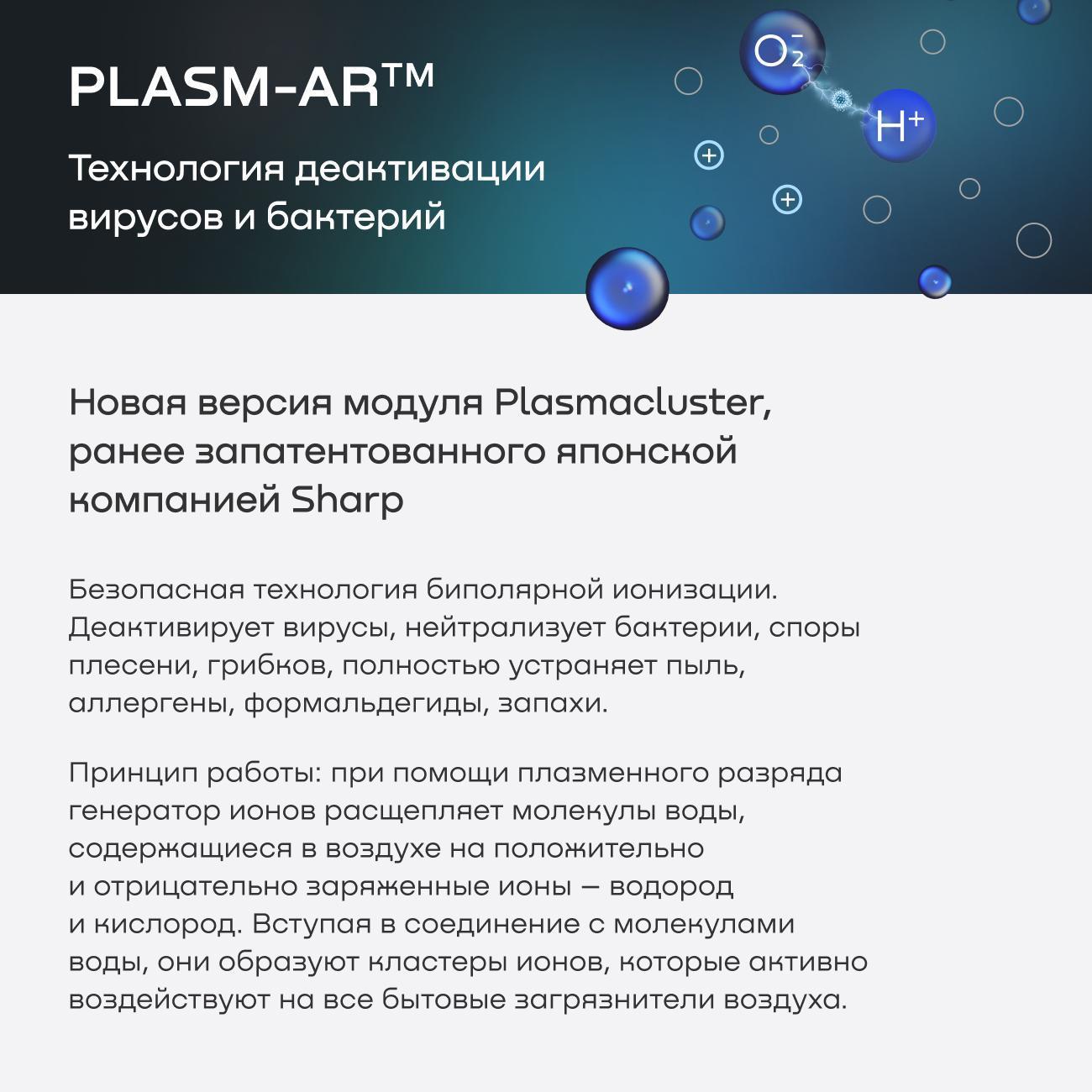 PLASM-AR™

Технология деактивации вирусов и бактерий

$O_2^-$

$H^+$

Новая версия модуля Plasmacluster, ранее запатентованного японской компанией Sharp

Безопасная технология биполярной ионизации. Деактивирует вирусы, нейтрализует бактерии, споры плесени, грибков, полностью устраняет пыль, аллергены, формальдегиды, запахи.

Принцип работы: при помощи плазменного разряда генератор ионов расщепляет молекулы воды, содержащиеся в воздухе на положительно и отрицательно заряженные ионы — водород и кислород. Вступая в соединение с молекулами воды, они образуют кластеры ионов, которые активно воздействуют на все бытовые загрязнители воздуха.